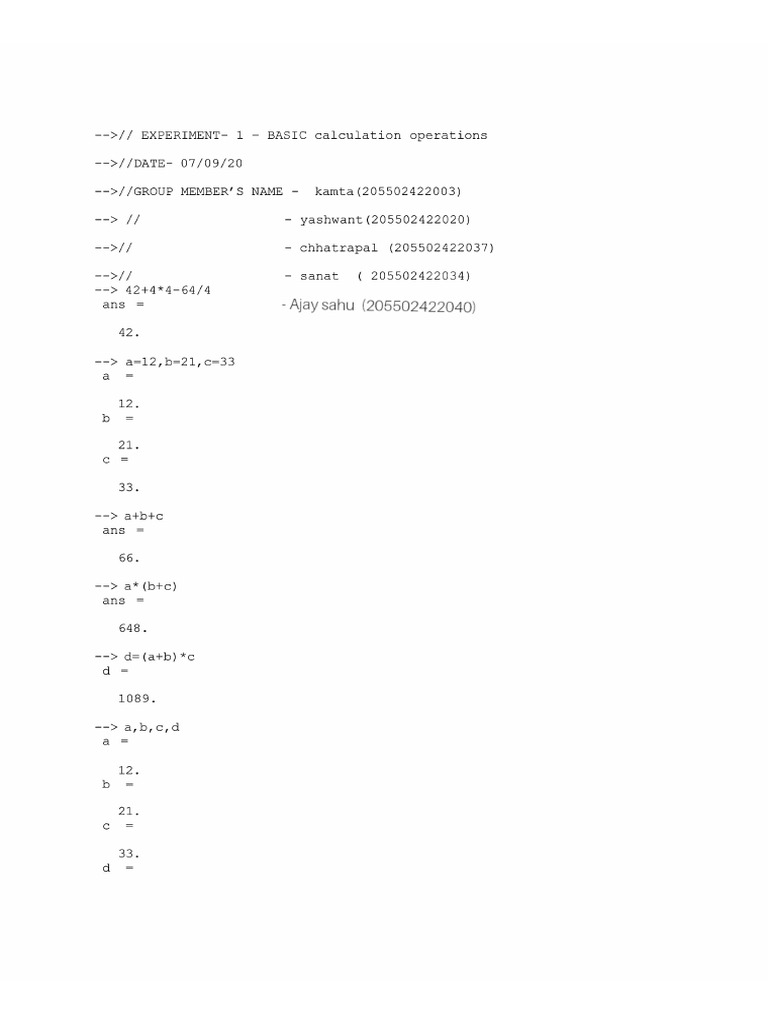 -->// EXPERIMENT- 1 - BASIC calculation operations

-->//DATE- 07/09/20

-->//GROUP MEMBER'S NAME - kamta(205502422003)

--> // - yashwant(205502422020)

-->// - chhatrapal (205502422037)

-->// - sanat ( 205502422034)
--> 42+4*4-64/4
ans = - Ajay sahu (205502422040)

42.

--> a=12,b=21,c=33
a =

12.
b =

21.
c =

33.

--> a+b+c
ans =

66.

--> a*(b+c)
ans =

648.

--> d=(a+b)*c
d =

1089.

--> a,b,c,d
a =

12.
b =

21.
c =

33.
d =